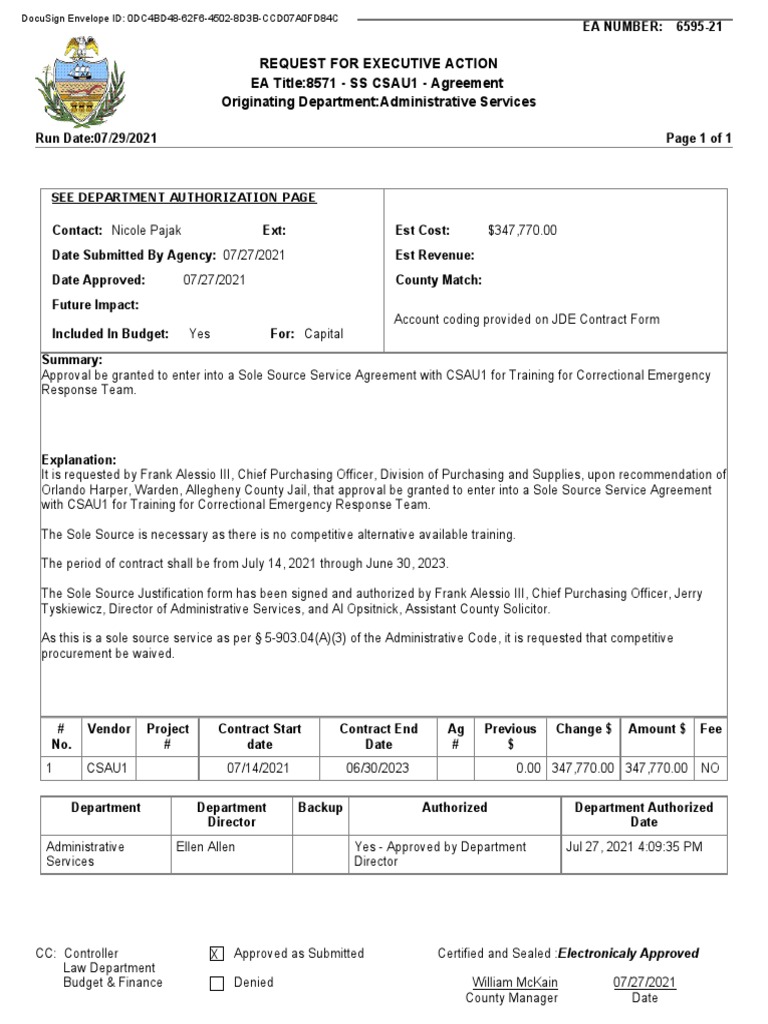 DocuSign Envelope ID: 0DC4BD48-62F6-4502-8D3B-CCD07A0FD84C

EA NUMBER: 6595-21

REQUEST FOR EXECUTIVE ACTION
EA Title:8571 - SS CSAU1 - Agreement
Originating Department:Administrative Services

Run Date:07/29/2021

Page 1 of 1

SEE DEPARTMENT AUTHORIZATION PAGE

Contact: Nicole Pajak Ext:
Date Submitted By Agency: 07/27/2021
Date Approved: 07/27/2021
Future Impact:
Included In Budget: Yes For: Capital

Est Cost: $347,770.00
Est Revenue:
County Match:

Account coding provided on JDE Contract Form

Summary:
Approval be granted to enter into a Sole Source Service Agreement with CSAU1 for Training for Correctional Emergency Response Team.

Explanation:
It is requested by Frank Alessio III, Chief Purchasing Officer, Division of Purchasing and Supplies, upon recommendation of Orlando Harper, Warden, Allegheny County Jail, that approval be granted to enter into a Sole Source Service Agreement with CSAU1 for Training for Correctional Emergency Response Team.

The Sole Source is necessary as there is no competitive alternative available training.

The period of contract shall be from July 14, 2021 through June 30, 2023.

The Sole Source Justification form has been signed and authorized by Frank Alessio III, Chief Purchasing Officer, Jerry Tyskiewicz, Director of Administrative Services, and Al Opsitnick, Assistant County Solicitor.

As this is a sole source service as per § 5-903.04(A)(3) of the Administrative Code, it is requested that competitive procurement be waived.

| # No. | Vendor | Project # | Contract Start date | Contract End Date | Ag # | Previous $ | Change $ | Amount $ | Fee |
|---|---|---|---|---|---|---|---|---|---|
| 1 | CSAU1 | | 07/14/2021 | 06/30/2023 | | 0.00 | 347,770.00 | 347,770.00 | NO |

| Department | Department Director | Backup | Authorized | Department Authorized Date |
|---|---|---|---|---|
| Administrative Services | Ellen Allen | | Yes - Approved by Department Director | Jul 27, 2021 4:09:35 PM |

CC: Controller
Law Department
Budget & Finance

X Approved as Submitted
Denied

Certified and Sealed :Electronicaly Approved

William McKain
County Manager

07/27/2021
Date